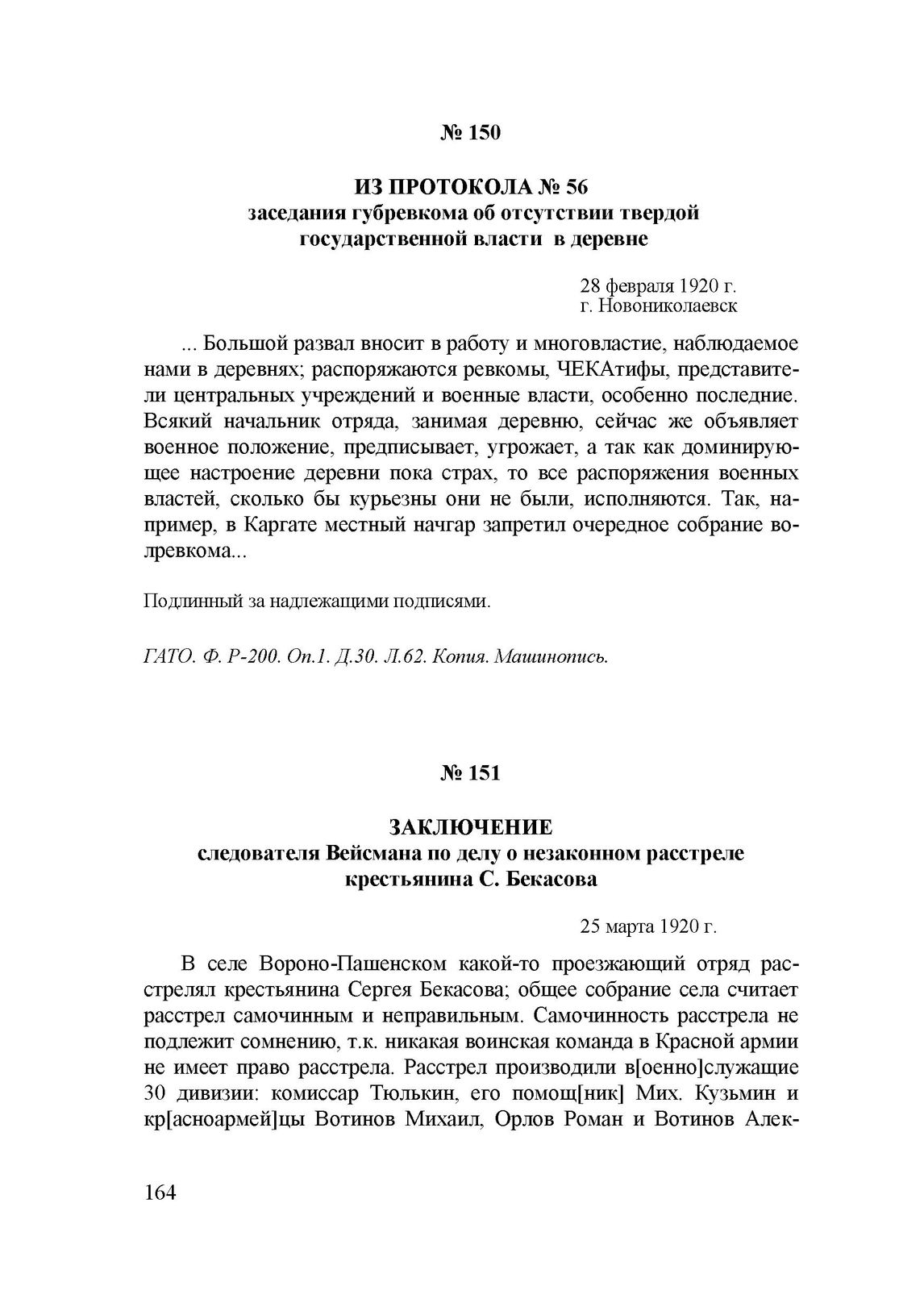 № 150

ИЗ ПРОТОКОЛА № 56
заседания губревкома об отсутствии твердой государственной власти в деревне

28 февраля 1920 г.
г. Новониколаевск

... Большой развал вносит в работу и многовластие, наблюдаемое нами в деревнях; распоряжаются ревкомы, ЧЕКАтифы, представители центральных учреждений и военные власти, особенно последние. Всякий начальник отряда, занимая деревню, сейчас же объявляет военное положение, предписывает, угрожает, а так как доминирующее настроение деревни пока страх, то все распоряжения военных властей, сколько бы курьезны они не были, исполняются. Так, например, в Каргате местный начгар запретил очередное собрание волревкома...

Подлинный за надлежащими подписями.

ГАТО. Ф. Р-200. Оп.1. Д.30. Л.62. Копия. Машинопись.

№ 151

ЗАКЛЮЧЕНИЕ
следователя Вейсмана по делу о незаконном расстреле крестьянина С. Бекасова

25 марта 1920 г.

В селе Вороно-Пашенском какой-то проезжающий отряд расстрелял крестьянина Сергея Бекасова; общее собрание села считает расстрел самочинным и неправильным. Самочинность расстрела не подлежит сомнению, т.к. никакая воинская команда в Красной армии не имеет право расстрела. Расстрел производили в[оенно]служащие 30 дивизии: комиссар Тюлькин, его помощ[ник] Мих. Кузьмин и кр[асноармей]цы Вотинов Михаил, Орлов Роман и Вотинов Алек-

164